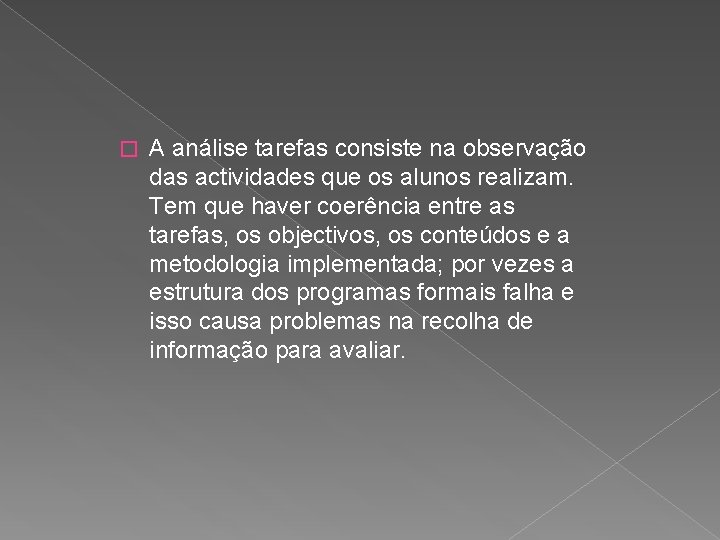 A análise tarefas consiste na observação das actividades que os alunos realizam. Tem que haver coerência entre as tarefas, os objectivos, os conteúdos e a metodologia implementada; por vezes a estrutura dos programas formais falha e isso causa problemas na recolha de informação para avaliar.